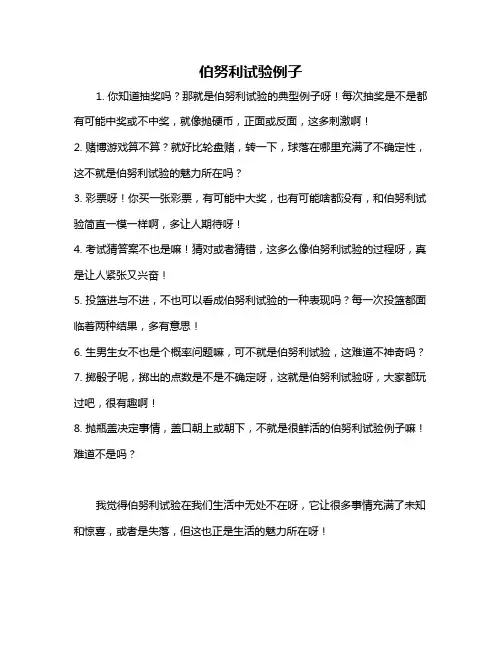 伯努利试验例子

1. 你知道抽奖吗？那就是伯努利试验的典型例子呀！每次抽奖是不是都有可能中奖或不中奖，就像抛硬币，正面或反面，这多刺激啊！

2. 赌博游戏算不算？就好比轮盘赌，转一下，球落在哪里充满了不确定性，这不就是伯努利试验的魅力所在吗？

3. 彩票呀！你买一张彩票，有可能中大奖，也有可能啥都没有，和伯努利试验简直一模一样啊，多让人期待呀！

4. 考试猜答案不也是嘛！猜对或者猜错，这多么像伯努利试验的过程呀，真是让人紧张又兴奋！

5. 投篮进与不进，不也可以看成伯努利试验的一种表现吗？每一次投篮都面临着两种结果，多有意思！

6. 生男生女不也是个概率问题嘛，可不就是伯努利试验，这难道不神奇吗？

7. 掷骰子呢，掷出的点数是不是不确定呀，这就是伯努利试验呀，大家都玩过吧，很有趣啊！

8. 抛瓶盖决定事情，盖口朝上或朝下，不就是很鲜活的伯努利试验例子嘛！难道不是吗？

我觉得伯努利试验在我们生活中无处不在呀，它让很多事情充满了未知和惊喜，或者是失落，但这也正是生活的魅力所在呀！